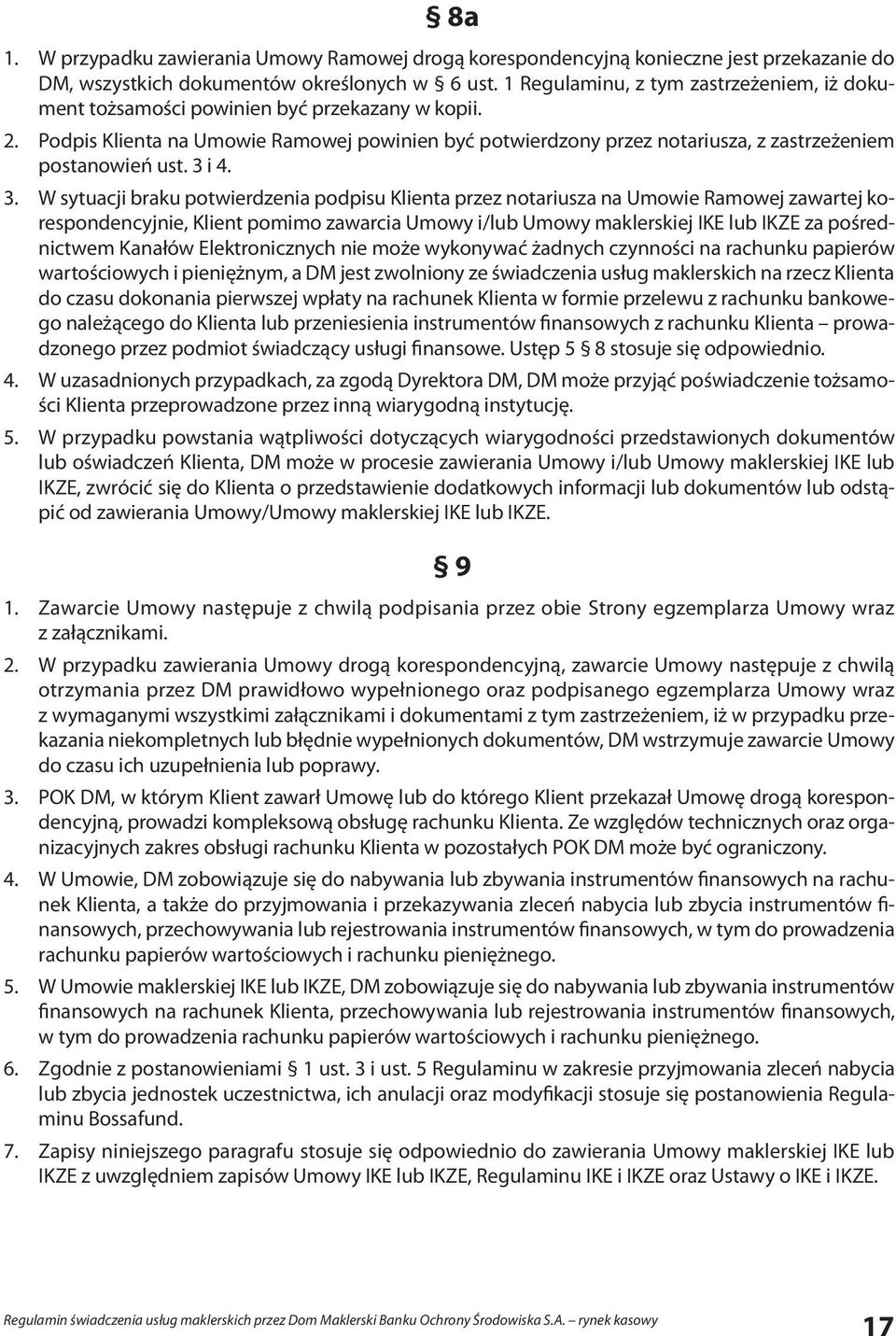 § 8a

1. W przypadku zawierania Umowy Ramowej drogą korespondencyjną konieczne jest przekazanie do DM, wszystkich dokumentów określonych w § 6 ust. 1 Regulaminu, z tym zastrzeżeniem, iż dokument tożsamości powinien być przekazany w kopii.

2. Podpis Klienta na Umowie Ramowej powinien być potwierdzony przez notariusza, z zastrzeżeniem postanowień ust. 3 i 4.

3. W sytuacji braku potwierdzenia podpisu Klienta przez notariusza na Umowie Ramowej zawartej korespondencyjnie, Klient pomimo zawarcia Umowy i/lub Umowy maklerskiej IKE lub IKZE za pośrednictwem Kanałów Elektronicznych nie może wykonywać żadnych czynności na rachunku papierów wartościowych i pieniężnym, a DM jest zwolniony ze świadczenia usług maklerskich na rzecz Klienta do czasu dokonania pierwszej wpłaty na rachunek Klienta w formie przelewu z rachunku bankowego należącego do Klienta lub przeniesienia instrumentów finansowych z rachunku Klienta – prowadzonego przez podmiot świadczący usługi finansowe. Ustęp 5 § 8 stosuje się odpowiednio.

4. W uzasadnionych przypadkach, za zgodą Dyrektora DM, DM może przyjąć poświadczenie tożsamości Klienta przeprowadzone przez inną wiarygodną instytucję.

5. W przypadku powstania wątpliwości dotyczących wiarygodności przedstawionych dokumentów lub oświadczeń Klienta, DM może w procesie zawierania Umowy i/lub Umowy maklerskiej IKE lub IKZE, zwrócić się do Klienta o przedstawienie dodatkowych informacji lub dokumentów lub odstąpić od zawierania Umowy/Umowy maklerskiej IKE lub IKZE.

§ 9

1. Zawarcie Umowy następuje z chwilą podpisania przez obie Strony egzemplarza Umowy wraz z załącznikami.

2. W przypadku zawierania Umowy drogą korespondencyjną, zawarcie Umowy następuje z chwilą otrzymania przez DM prawidłowo wypełnionego oraz podpisanego egzemplarza Umowy wraz z wymaganymi wszystkimi załącznikami i dokumentami z tym zastrzeżeniem, iż w przypadku przekazania niekompletnych lub błędnie wypełnionych dokumentów, DM wstrzymuje zawarcie Umowy do czasu ich uzupełnienia lub poprawy.

3. POK DM, w którym Klient zawarł Umowę lub do którego Klient przekazał Umowę drogą korespondencyjną, prowadzi kompleksową obsługę rachunku Klienta. Ze względów technicznych oraz organizacyjnych zakres obsługi rachunku Klienta w pozostałych POK DM może być ograniczony.

4. W Umowie, DM zobowiązuje się do nabywania lub zbywania instrumentów finansowych na rachunek Klienta, a także do przyjmowania i przekazywania zleceń nabycia lub zbycia instrumentów finansowych, przechowywania lub rejestrowania instrumentów finansowych, w tym do prowadzenia rachunku papierów wartościowych i rachunku pieniężnego.

5. W Umowie maklerskiej IKE lub IKZE, DM zobowiązuje się do nabywania lub zbywania instrumentów finansowych na rachunek Klienta, przechowywania lub rejestrowania instrumentów finansowych, w tym do prowadzenia rachunku papierów wartościowych i rachunku pieniężnego.

6. Zgodnie z postanowieniami § 1 ust. 3 i ust. 5 Regulaminu w zakresie przyjmowania zleceń nabycia lub zbycia jednostek uczestnictwa, ich anulacji oraz modyfikacji stosuje się postanowienia Regulaminu Bossafund.

7. Zapisy niniejszego paragrafu stosuje się odpowiednio do zawierania Umowy maklerskiej IKE lub IKZE z uwzględniem zapisów Umowy IKE lub IKZE, Regulaminu IKE i IKZE oraz Ustawy o IKE i IKZE.

Regulamin świadczenia usług maklerskich przez Dom Maklerski Banku Ochrony Środowiska S.A. – rynek kasowy 17